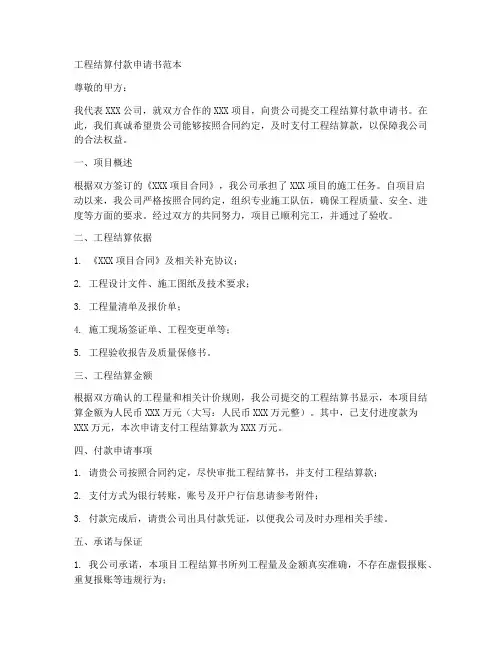 工程结算付款申请书范本

尊敬的甲方：

我代表XXX公司，就双方合作的XXX项目，向贵公司提交工程结算付款申请书。在此，我们真诚希望贵公司能够按照合同约定，及时支付工程结算款，以保障我公司的合法权益。

一、项目概述

根据双方签订的《XXX项目合同》，我公司承担了XXX项目的施工任务。自项目启动以来，我公司严格按照合同约定，组织专业施工队伍，确保工程质量、安全、进度等方面的要求。经过双方的共同努力，项目已顺利完工，并通过了验收。

二、工程结算依据

1. 《XXX项目合同》及相关补充协议；

2. 工程设计文件、施工图纸及技术要求；

3. 工程量清单及报价单；

4. 施工现场签证单、工程变更单等；

5. 工程验收报告及质量保修书。

三、工程结算金额

根据双方确认的工程量和相关计价规则，我公司提交的工程结算书显示，本项目结算金额为人民币XXX万元（大写：人民币XXX万元整）。其中，已支付进度款为XXX万元，本次申请支付工程结算款为XXX万元。

四、付款申请事项

1. 请贵公司按照合同约定，尽快审批工程结算书，并支付工程结算款；

2. 支付方式为银行转账，账号及开户行信息请参考附件；

3. 付款完成后，请贵公司出具付款凭证，以便我公司及时办理相关手续。

五、承诺与保证

1. 我公司承诺，本项目工程结算书所列工程量及金额真实准确，不存在虚假报账、重复报账等违规行为；